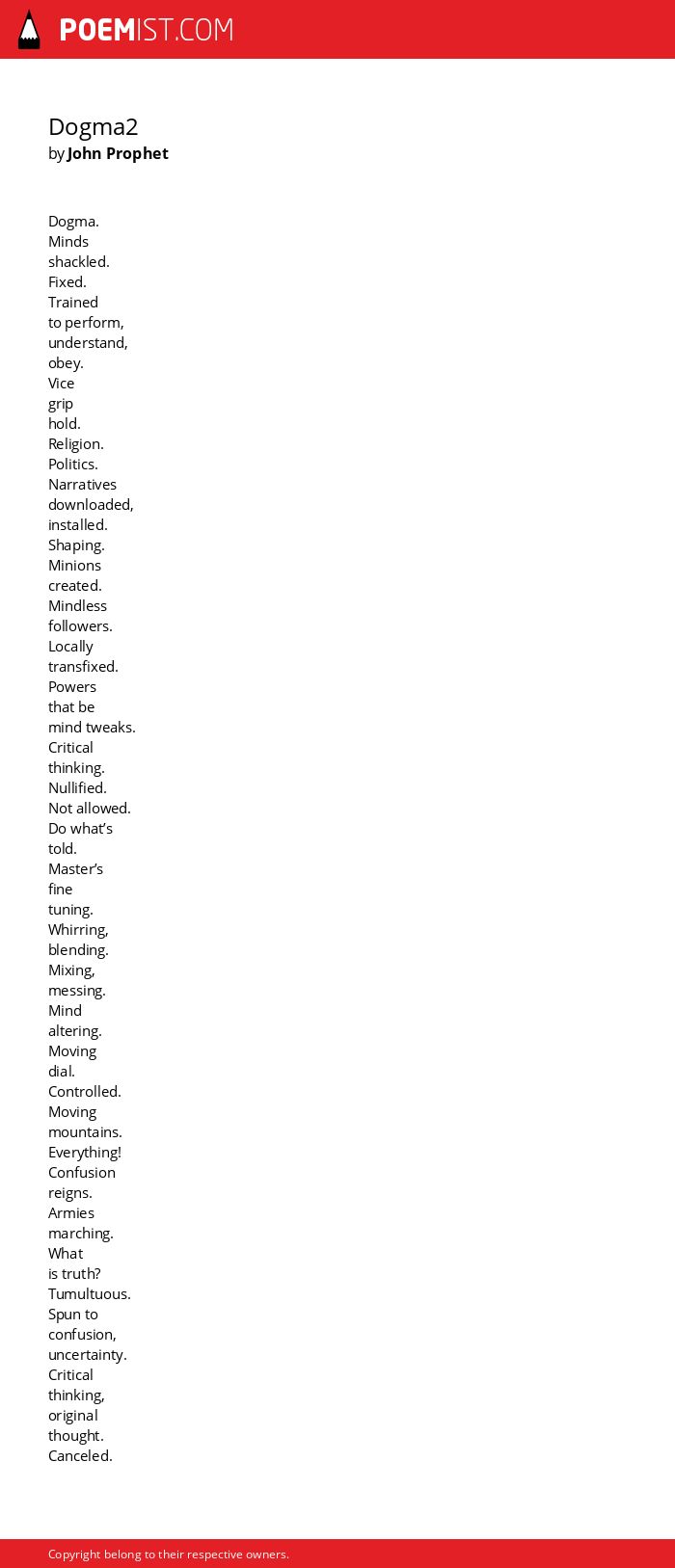 POEMIST.COM

Dogma2
by John Prophet

Dogma.
Minds
shackled.
Fixed.
Trained
to perform,
understand,
obey.
Vice
grip
hold.
Religion.
Politics.
Narratives
downloaded,
installed.
Shaping.
Minions
created.
Mindless
followers.
Locally
transfixed.
Powers
that be
mind tweaks.
Critical
thinking.
Nullified.
Not allowed.
Do what's
told.
Master's
fine
tuning.
Whirring,
blending.
Mixing,
messing.
Mind
altering.
Moving
dial.
Controlled.
Moving
mountains.
Everything!
Confusion
reigns.
Armies
marching.
What
is truth?
Tumultuous.
Spun to
confusion,
uncertainty.
Critical
thinking,
original
thought.
Canceled.

Copyright belong to their respective owners.